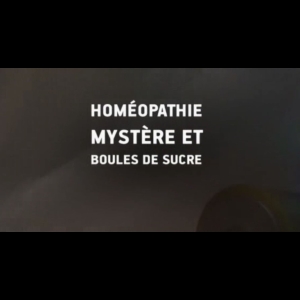 HOMÉOPATHIE
MYSTÈRE ET
BOULES DE SUCRE